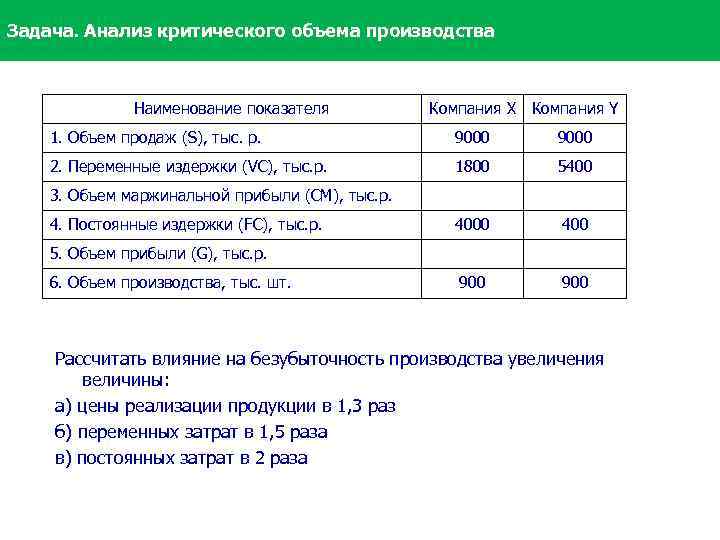 Задача. Анализ критического объема производства

| Наименование показателя | Компания X | Компания Y |
|---|---|---|
| 1. Объем продаж (S), тыс. р. | 9000 | 9000 |
| 2. Переменные издержки (VC), тыс.р. | 1800 | 5400 |
| 3. Объем маржинальной прибыли (CM), тыс.р. | | |
| 4. Постоянные издержки (FC), тыс.р. | 4000 | 400 |
| 5. Объем прибыли (G), тыс.р. | | |
| 6. Объем производства, тыс. шт. | 900 | 900 |

Рассчитать влияние на безубыточность производства увеличения величины:

а) цены реализации продукции в 1,3 раз

б) переменных затрат в 1,5 раза

в) постоянных затрат в 2 раза